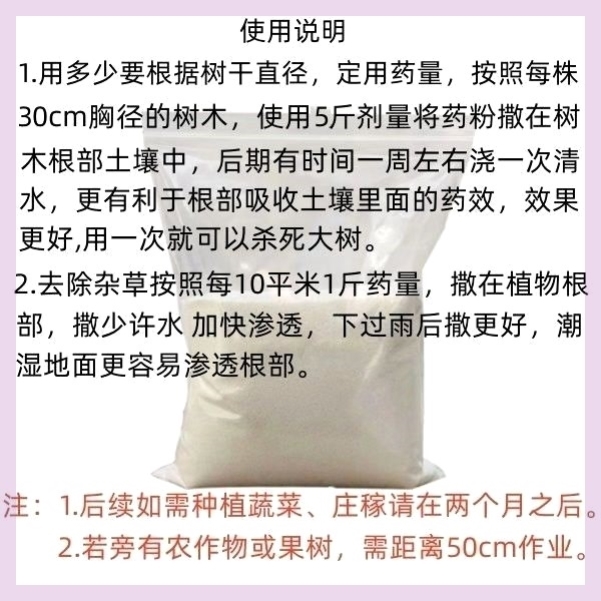 使用说明

1.用多少要根据树干直径，定用药量，按照每株30cm胸径的树木，使用5斤剂量将药粉撒在树木根部土壤中，后期有时间一周左右浇一次清水，更有利于根部吸收土壤里面的药效，效果更好,用一次就可以杀死大树。

2.去除杂草按照每10平米1斤药量，撒在植物根部，撒少许水 加快渗透，下过雨后撒更好，潮湿地面更容易渗透根部。

注：1.后续如需种植蔬菜、庄稼请在两个月之后。
2.若旁有农作物或果树，需距离50cm作业。